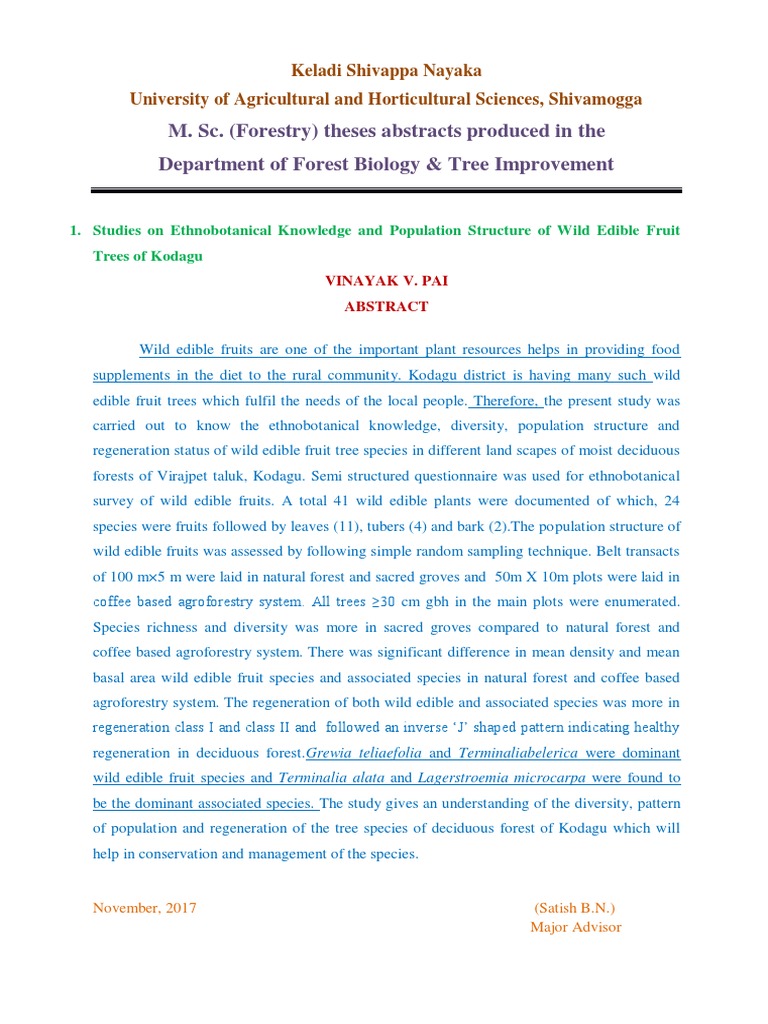 Keladi Shivappa Nayaka
University of Agricultural and Horticultural Sciences, Shivamogga
M. Sc. (Forestry) theses abstracts produced in the
Department of Forest Biology & Tree Improvement

1. Studies on Ethnobotanical Knowledge and Population Structure of Wild Edible Fruit Trees of Kodagu

VINAYAK V. PAI
ABSTRACT

Wild edible fruits are one of the important plant resources helps in providing food supplements in the diet to the rural community. Kodagu district is having many such wild edible fruit trees which fulfil the needs of the local people. Therefore, the present study was carried out to know the ethnobotanical knowledge, diversity, population structure and regeneration status of wild edible fruit tree species in different land scapes of moist deciduous forests of Virajpet taluk, Kodagu. Semi structured questionnaire was used for ethnobotanical survey of wild edible fruits. A total 41 wild edible plants were documented of which, 24 species were fruits followed by leaves (11), tubers (4) and bark (2).The population structure of wild edible fruits was assessed by following simple random sampling technique. Belt transacts of 100 m×5 m were laid in natural forest and sacred groves and 50m X 10m plots were laid in coffee based agroforestry system. All trees ≥30 cm gbh in the main plots were enumerated. Species richness and diversity was more in sacred groves compared to natural forest and coffee based agroforestry system. There was significant difference in mean density and mean basal area wild edible fruit species and associated species in natural forest and coffee based agroforestry system. The regeneration of both wild edible and associated species was more in regeneration class I and class II and followed an inverse 'J' shaped pattern indicating healthy regeneration in deciduous forest.Grewia teliaefolia and Terminaliabelerica were dominant wild edible fruit species and Terminalia alata and Lagerstroemia microcarpa were found to be the dominant associated species. The study gives an understanding of the diversity, pattern of population and regeneration of the tree species of deciduous forest of Kodagu which will help in conservation and management of the species.

November, 2017

(Satish B.N.)
Major Advisor